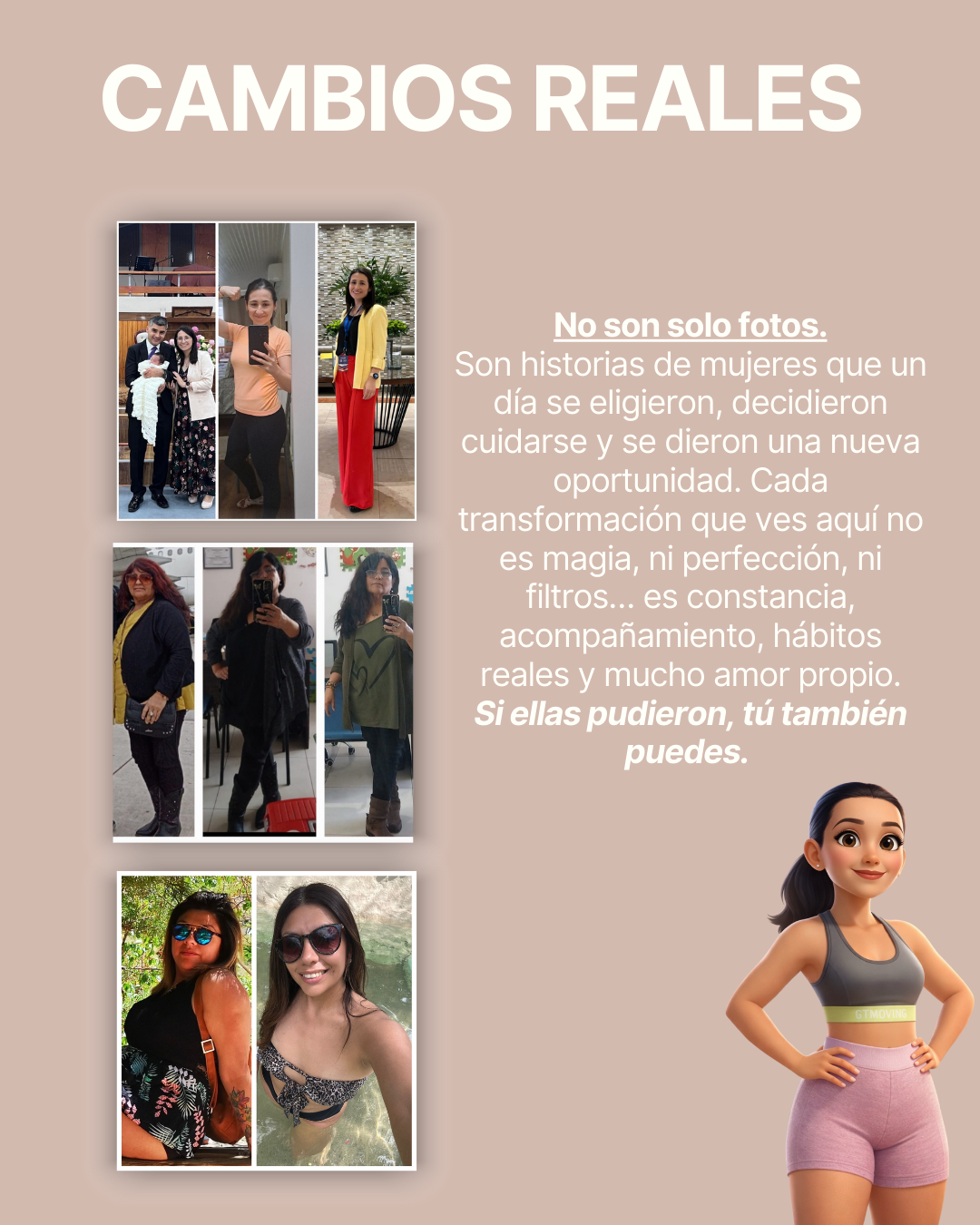 CAMBIOS REALES

No son solo fotos.
Son historias de mujeres que un día se eligieron, decidieron cuidarse y se dieron una nueva oportunidad. Cada transformación que ves aquí no es magia, ni perfección, ni filtros... es constancia, acompañamiento, hábitos reales y mucho amor propio. Si ellas pudieron, tú también puedes.